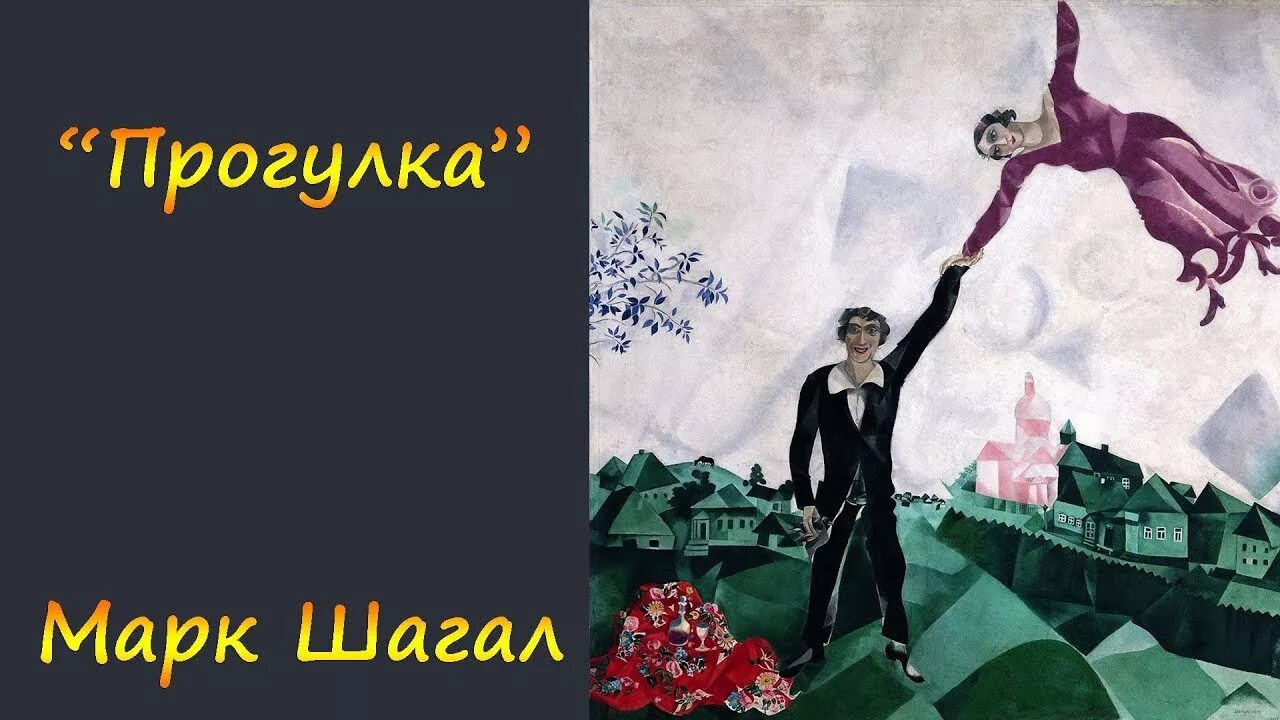 “Прогулка”

Марк Шагал